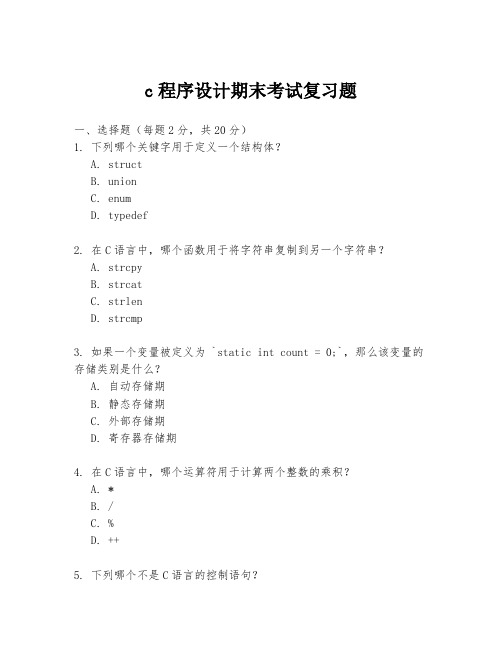 c 程序设计期末考试复习题

一、选择题（每题 2 分，共 20 分）

1. 下列哪个关键字用于定义一个结构体？
A. struct
B. union
C. enum
D. typedef

2. 在 C 语言中，哪个函数用于将字符串复制到另一个字符串？
A. strcpy
B. strcat
C. strlen
D. strcmp

3. 如果一个变量被定义为 `static int count = 0;`，那么该变量的存储类别是什么？
A. 自动存储期
B. 静态存储期
C. 外部存储期
D. 寄存器存储期

4. 在 C 语言中，哪个运算符用于计算两个整数的乘积？
A. *
B. /
C. %
D. ++

5. 下列哪个不是 C 语言的控制语句？